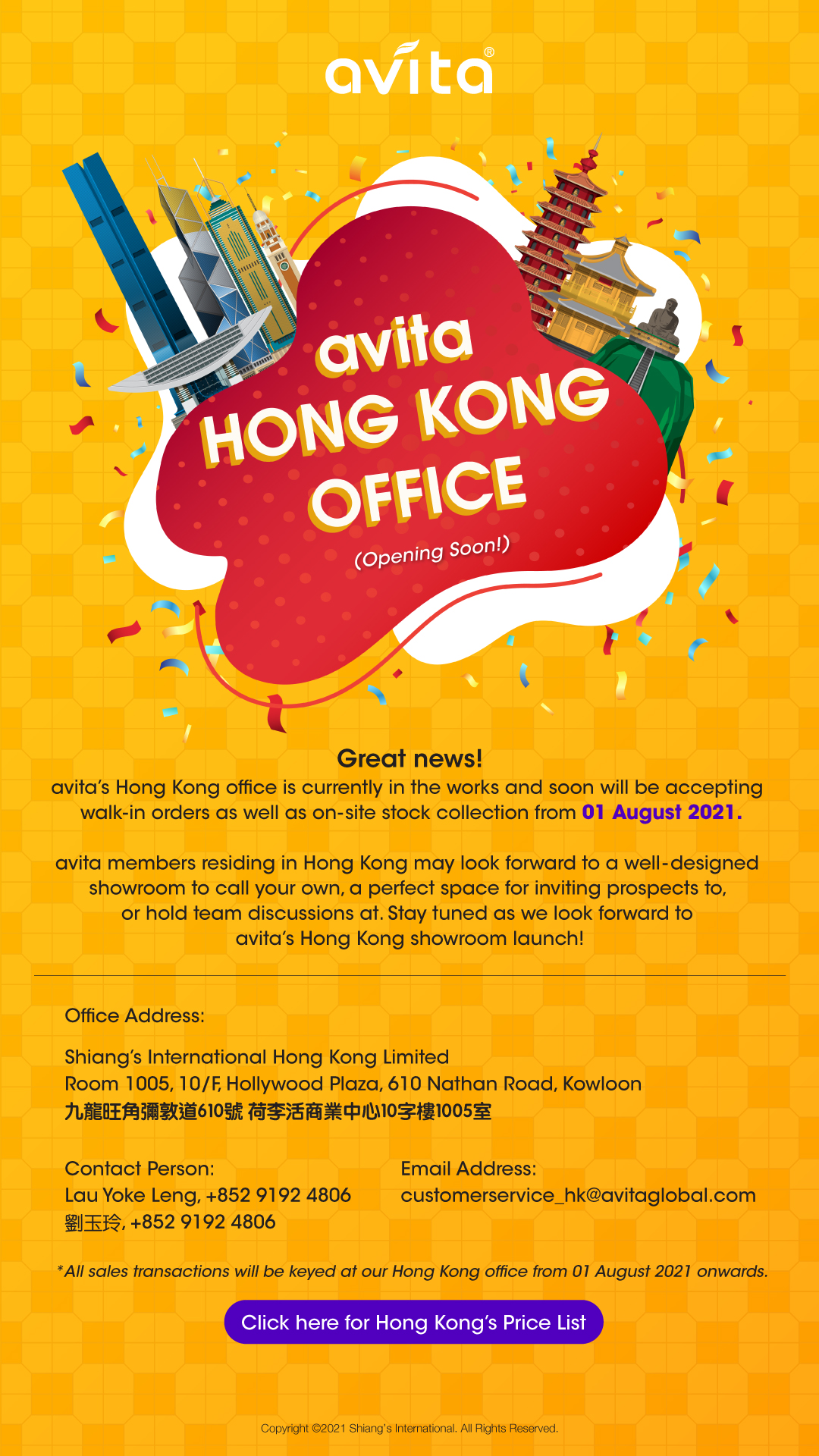 avita®

avita
HONG KONG
OFFICE
(Opening Soon!)

Great news!
avita's Hong Kong office is currently in the works and soon will be accepting walk-in orders as well as on-site stock collection from 01 August 2021.

avita members residing in Hong Kong may look forward to a well-designed showroom to call your own, a perfect space for inviting prospects to, or hold team discussions at. Stay tuned as we look forward to avita's Hong Kong showroom launch!

Office Address:

Shiang's International Hong Kong Limited
Room 1005, 10/F, Hollywood Plaza, 610 Nathan Road, Kowloon
九龍旺角彌敦道610號 荷李活商業中心10字樓1005室

Contact Person:
Lau Yoke Leng, +852 9192 4806
劉玉玲, +852 9192 4806

Email Address:
customerservice_hk@avitaglobal.com

*All sales transactions will be keyed at our Hong Kong office from 01 August 2021 onwards.

Click here for Hong Kong's Price List

Copyright ©2021 Shiang's International. All Rights Reserved.